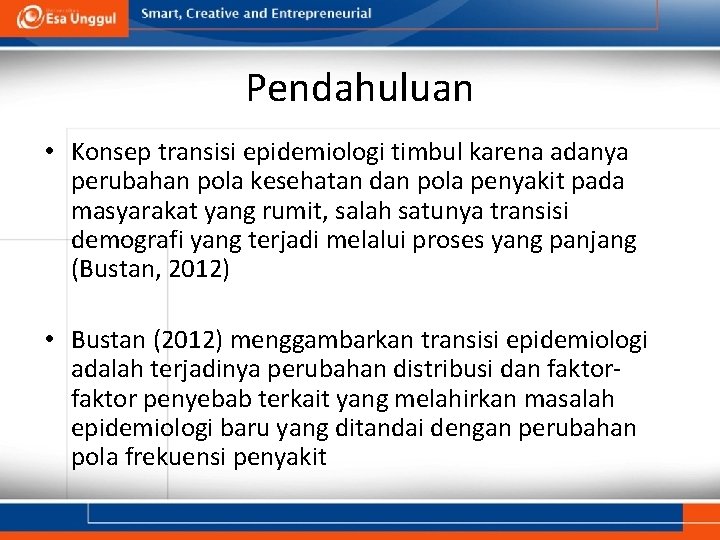 Esa Unggul

Smart, Creative and Entrepreneurial

Pendahuluan

• Konsep transisi epidemiologi timbul karena adanya perubahan pola kesehatan dan pola penyakit pada masyarakat yang rumit, salah satunya transisi demografi yang terjadi melalui proses yang panjang (Bustan, 2012)

• Bustan (2012) menggambarkan transisi epidemiologi adalah terjadinya perubahan distribusi dan faktor-faktor penyebab terkait yang melahirkan masalah epidemiologi baru yang ditandai dengan perubahan pola frekuensi penyakit